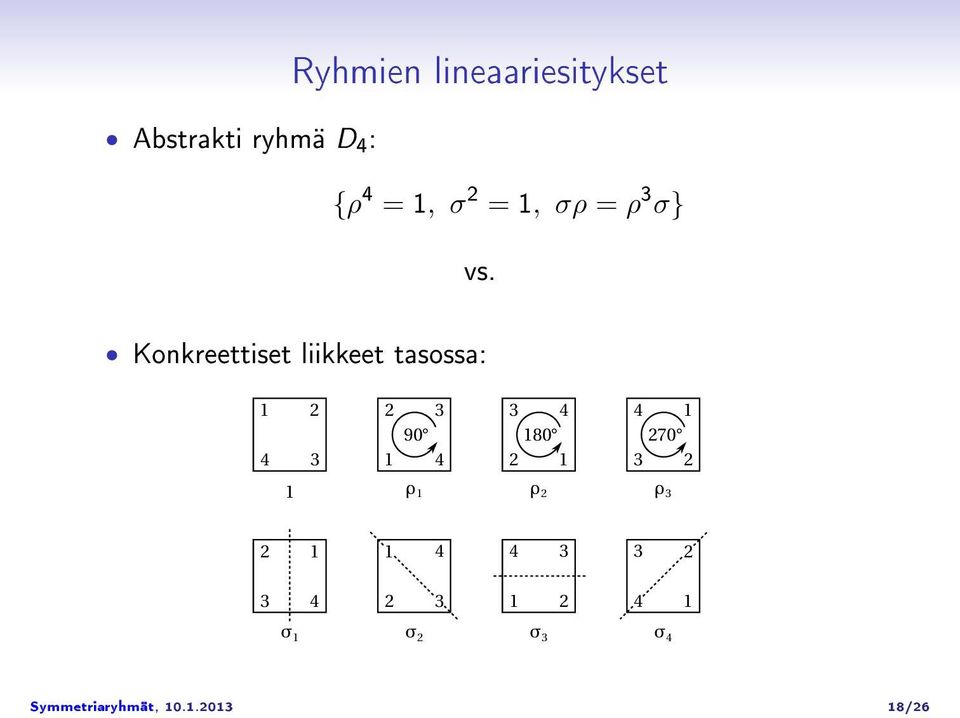 Ryhmien lineaariesitykset

• Abstrakti ryhmä $D_4$:

$\{\rho^4 = 1,\ \sigma^2 = 1,\ \sigma\rho = \rho^3\sigma\}$

vs.

• Konkreettiset liikkeet tasossa:

1 2
4 3
1

2 3
90°
1 4
$\rho_1$

3 4
180°
2 1
$\rho_2$

4 1
270°
3 2
$\rho_3$

2 1
3 4
$\sigma_1$

1 4
2 3
$\sigma_2$

4 3
1 2
$\sigma_3$

3 2
4 1
$\sigma_4$

Symmetriaryhmät, 10.1.2013 18/26